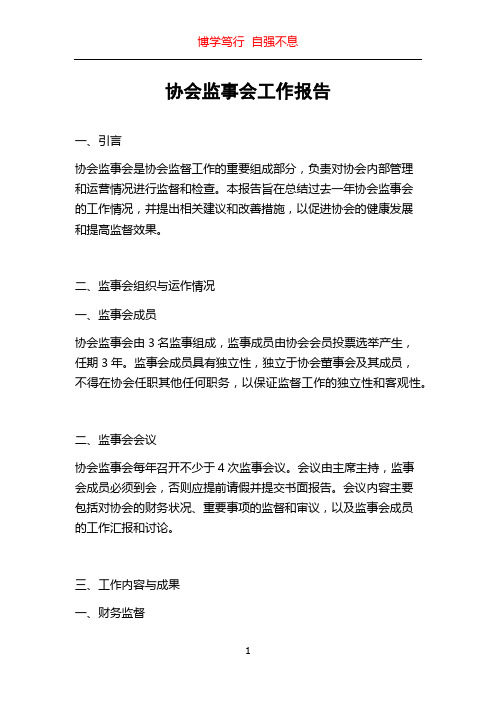 博学笃行 自强不息

协会监事会工作报告

一、引言

协会监事会是协会监督工作的重要组成部分，负责对协会内部管理和运营情况进行监督和检查。本报告旨在总结过去一年协会监事会的工作情况，并提出相关建议和改善措施，以促进协会的健康发展和提高监督效果。

二、监事会组织与运作情况

一、监事会成员

协会监事会由 3 名监事组成，监事成员由协会会员投票选举产生，任期 3 年。监事会成员具有独立性，独立于协会董事会及其成员，不得在协会任职其他任何职务，以保证监督工作的独立性和客观性。

二、监事会会议

协会监事会每年召开不少于 4 次监事会议。会议由主席主持，监事会成员必须到会，否则应提前请假并提交书面报告。会议内容主要包括对协会的财务状况、重要事项的监督和审议，以及监事会成员的工作汇报和讨论。

三、工作内容与成果

一、财务监督

1